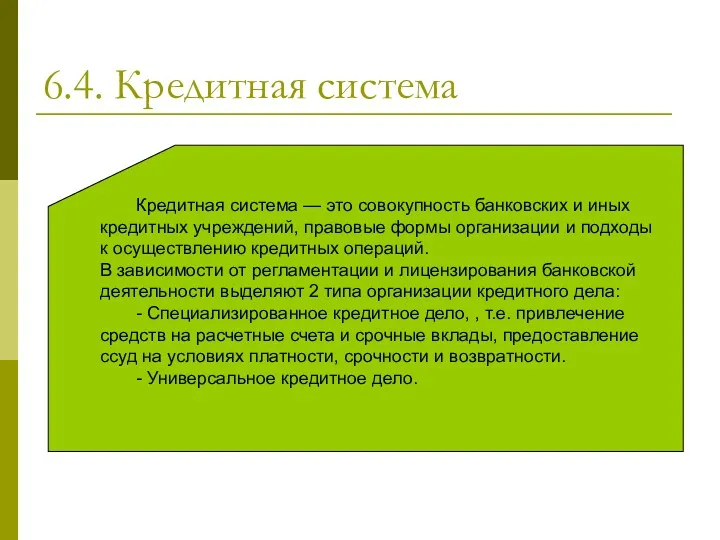 6.4. Кредитная система

Кредитная система — это совокупность банковских и иных кредитных учреждений, правовые формы организации и подходы к осуществлению кредитных операций.
В зависимости от регламентации и лицензирования банковской деятельности выделяют 2 типа организации кредитного дела:

- Специализированное кредитное дело, , т.е. привлечение средств на расчетные счета и срочные вклады, предоставление ссуд на условиях платности, срочности и возвратности.

- Универсальное кредитное дело.